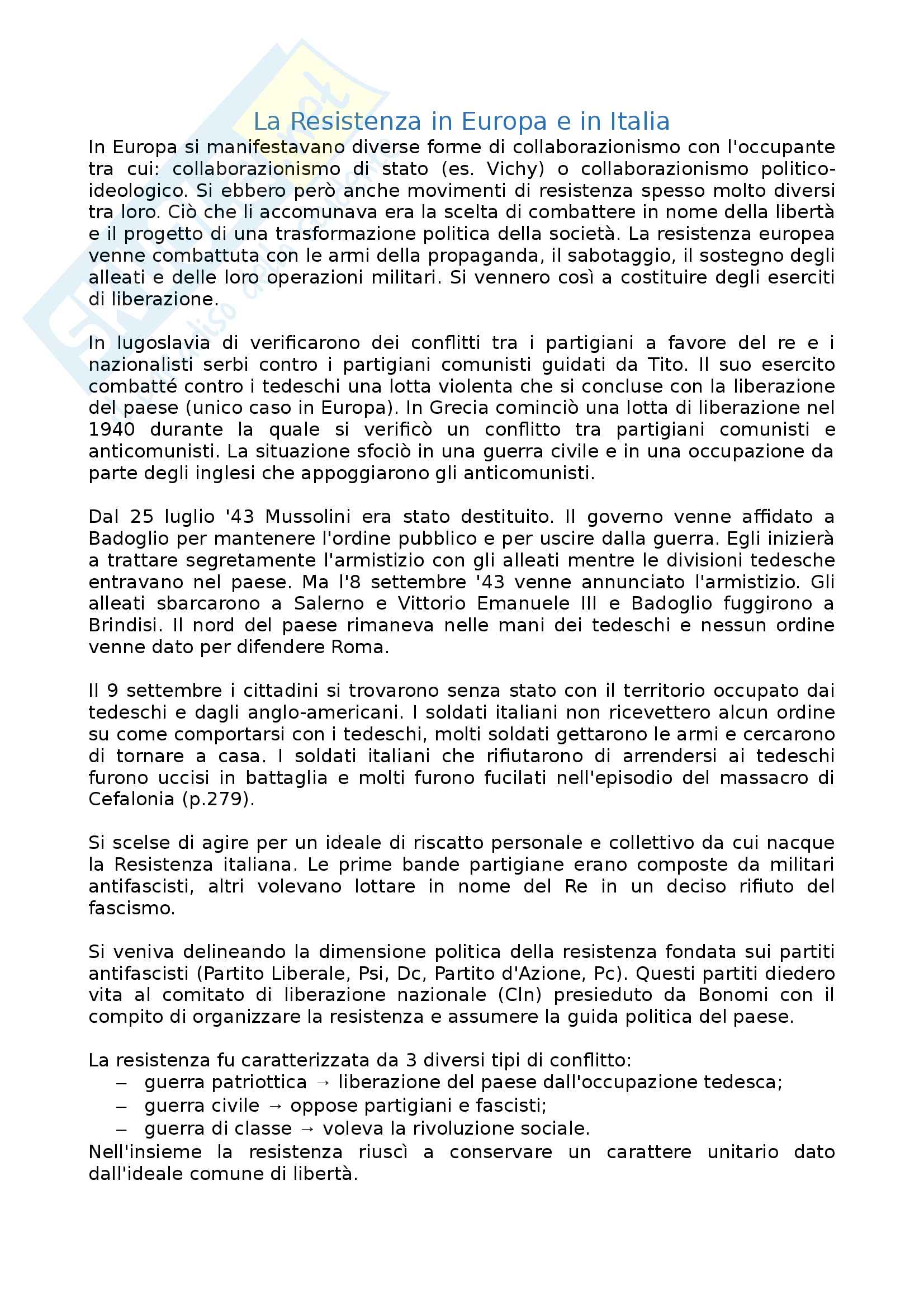 La Resistenza in Europa e in Italia

In Europa si manifestavano diverse forme di collaborazionismo con l'occupante tra cui: collaborazionismo di stato (es. Vichy) o collaborazionismo politico-ideologico. Si ebbero però anche movimenti di resistenza spesso molto diversi tra loro. Ciò che li accomunava era la scelta di combattere in nome della libertà e il progetto di una trasformazione politica della società. La resistenza europea venne combattuta con le armi della propaganda, il sabotaggio, il sostegno degli alleati e delle loro operazioni militari. Si vennero così a costituire degli eserciti di liberazione.

In Iugoslavia di verificarono dei conflitti tra i partigiani a favore del re e i nazionalisti serbi contro i partigiani comunisti guidati da Tito. Il suo esercito combatté contro i tedeschi una lotta violenta che si concluse con la liberazione del paese (unico caso in Europa). In Grecia cominciò una lotta di liberazione nel 1940 durante la quale si verificò un conflitto tra partigiani comunisti e anticomunisti. La situazione sfociò in una guerra civile e in una occupazione da parte degli inglesi che appoggiarono gli anticomunisti.

Dal 25 luglio '43 Mussolini era stato destituito. Il governo venne affidato a Badoglio per mantenere l'ordine pubblico e per uscire dalla guerra. Egli inizierà a trattare segretamente l'armistizio con gli alleati mentre le divisioni tedesche entravano nel paese. Ma l'8 settembre '43 venne annunciato l'armistizio. Gli alleati sbarcarono a Salerno e Vittorio Emanuele III e Badoglio fuggirono a Brindisi. Il nord del paese rimaneva nelle mani dei tedeschi e nessun ordine venne dato per difendere Roma.

Il 9 settembre i cittadini si trovarono senza stato con il territorio occupato dai tedeschi e dagli anglo-americani. I soldati italiani non ricevettero alcun ordine su come comportarsi con i tedeschi, molti soldati gettarono le armi e cercarono di tornare a casa. I soldati italiani che rifiutarono di arrendersi ai tedeschi furono uccisi in battaglia e molti furono fucilati nell'episodio del massacro di Cefalonia (p.279).

Si scelse di agire per un ideale di riscatto personale e collettivo da cui nacque la Resistenza italiana. Le prime bande partigiane erano composte da militari antifascisti, altri volevano lottare in nome del Re in un deciso rifiuto del fascismo.

Si veniva delineando la dimensione politica della resistenza fondata sui partiti antifascisti (Partito Liberale, Psi, Dc, Partito d'Azione, Pc). Questi partiti diedero vita al comitato di liberazione nazionale (Cln) presieduto da Bonomi con il compito di organizzare la resistenza e assumere la guida politica del paese.

La resistenza fu caratterizzata da 3 diversi tipi di conflitto:
– guerra patriottica → liberazione del paese dall'occupazione tedesca;
– guerra civile → oppose partigiani e fascisti;
– guerra di classe → voleva la rivoluzione sociale.
Nell'insieme la resistenza riuscì a conservare un carattere unitario dato dall'ideale comune di libertà.